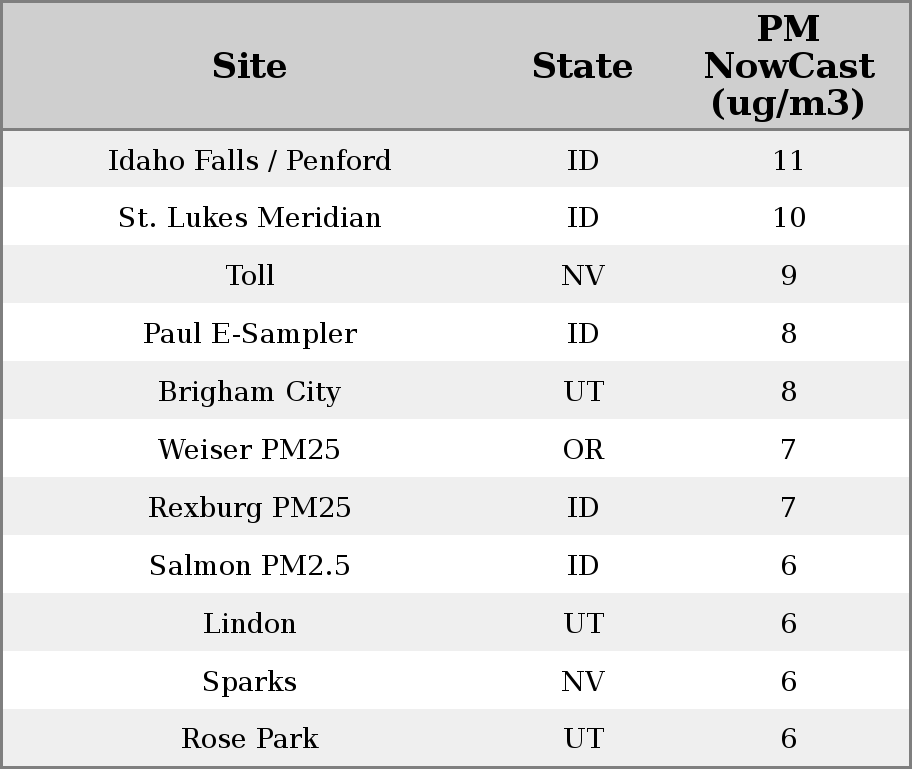 | Site | State | PM NowCast (ug/m3) |
|---|---|---|
| Idaho Falls / Penford | ID | 11 |
| St. Lukes Meridian | ID | 10 |
| Toll | NV | 9 |
| Paul E-Sampler | ID | 8 |
| Brigham City | UT | 8 |
| Weiser PM25 | OR | 7 |
| Rexburg PM25 | ID | 7 |
| Salmon PM2.5 | ID | 6 |
| Lindon | UT | 6 |
| Sparks | NV | 6 |
| Rose Park | UT | 6 |